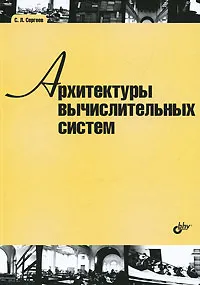 С. Л. Сергеев

Архитектуры вычислительных систем

bhv